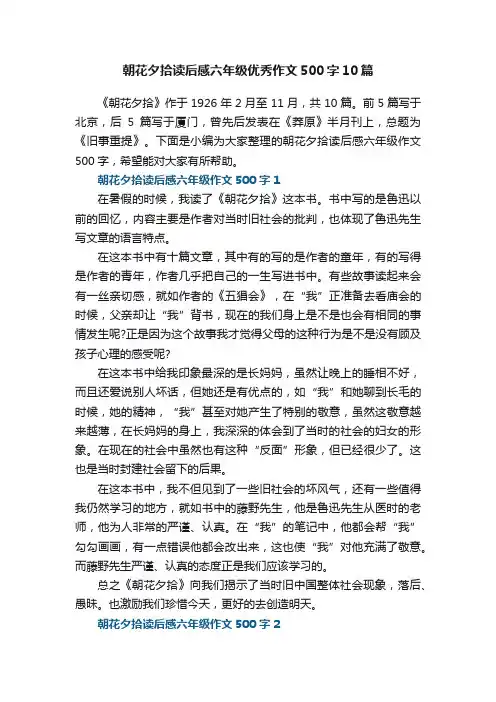 朝花夕拾读后感六年级优秀作文500字10篇

《朝花夕拾》作于1926年2月至11月，共10篇。前5篇写于北京，后5篇写于厦门，曾先后发表在《莽原》半月刊上，总题为《旧事重提》。下面是小编为大家整理的朝花夕拾读后感六年级作文500字，希望能对大家有所帮助。

朝花夕拾读后感六年级作文500字1

在暑假的时候，我读了《朝花夕拾》这本书。书中写的是鲁迅以前的回忆，内容主要是作者对当时旧社会的批判，也体现了鲁迅先生写文章的语言特点。

在这本书中有十篇文章，其中有的写的是作者的童年，有的写得是作者的青年，作者几乎把自己的一生写进书中。有些故事读起来会有一丝亲切感，就如作者的《五猖会》，在“我”正准备去看庙会的时候，父亲却让“我”背书，现在的我们身上是不是也会有相同的事情发生呢?正是因为这个故事我才觉得父母的这种行为是不是没有顾及孩子心理的感受呢?

在这本书中给我印象最深的是长妈妈，虽然让晚上的睡相不好，而且还爱说别人坏话，但她还是有优点的，如“我”和她聊到长毛的时候，她的精神，“我”甚至对她产生了特别的敬意，虽然这敬意越来越薄，在长妈妈的身上，我深深的体会到了当时的社会的妇女的形象。在现在的社会中虽然也有这种“反面”形象，但已经很少了。这也是当时封建社会留下的后果。

在这本书中，我不但见到了一些旧社会的坏风气，还有一些值得我仍然学习的地方，就如书中的藤野先生，他是鲁迅先生从医时的老师，他为人非常的严谨、认真。在“我”的笔记中，他都会帮“我”勾勾画画，有一点错误他都会改出来，这也使“我”对他充满了敬意。而藤野先生严谨、认真的态度正是我们应该学习的。

总之《朝花夕拾》向我们揭示了当时旧中国整体社会现象，落后、愚昧。也激励我们珍惜今天，更好的去创造明天。

朝花夕拾读后感六年级作文500字2